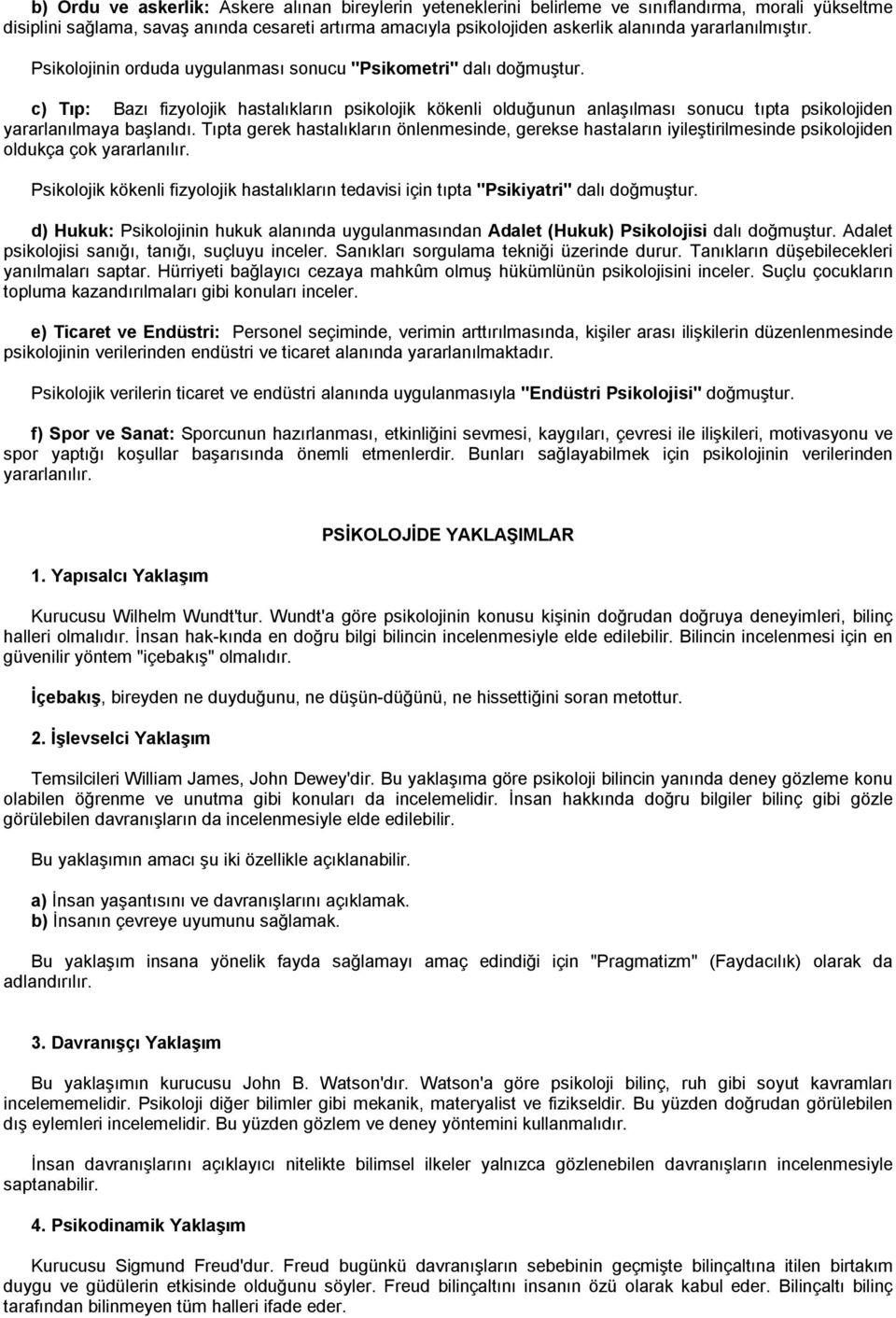 b) Ordu ve askerlik: Askere alınan bireylerin yeteneklerini belirleme ve sınıflandırma, morali yükseltme disiplini sağlama, savaş anında cesareti artırma amacıyla psikolojiden askerlik alanında yararlanılmıştır.

Psikolojinin orduda uygulanması sonucu "Psikometri" dalı doğmuştur.

c) Tıp: Bazı fizyolojik hastalıkların psikolojik kökenli olduğunun anlaşılması sonucu tıpta psikolojiden yararlanılmaya başlandı. Tıpta gerek hastalıkların önlenmesinde, gerekse hastaların iyileştirilmesinde psikolojiden oldukça çok yararlanılır.

Psikolojik kökenli fizyolojik hastalıkların tedavisi için tıpta "Psikiyatri" dalı doğmuştur.

d) Hukuk: Psikolojinin hukuk alanında uygulanmasından Adalet (Hukuk) Psikolojisi dalı doğmuştur. Adalet psikolojisi sanığı, tanığı, suçluyu inceler. Sanıkları sorgulama tekniği üzerinde durur. Tanıkların düşebilecekleri yanılmaları saptar. Hürriyeti bağlayıcı cezaya mahkûm olmuş hükümlünün psikolojisini inceler. Suçlu çocukların topluma kazandırılmaları gibi konuları inceler.

e) Ticaret ve Endüstri: Personel seçiminde, verimin arttırılmasında, kişiler arası ilişkilerin düzenlenmesinde psikolojinin verilerinden endüstri ve ticaret alanında yararlanılmaktadır.

Psikolojik verilerin ticaret ve endüstri alanında uygulanmasıyla "Endüstri Psikolojisi" doğmuştur.

f) Spor ve Sanat: Sporcunun hazırlanması, etkinliğini sevmesi, kaygıları, çevresi ile ilişkileri, motivasyonu ve spor yaptığı koşullar başarısında önemli etmenlerdir. Bunları sağlayabilmek için psikolojinin verilerinden yararlanılır.

PSİKOLOJİDE YAKLAŞIMLAR

1. Yapısalcı Yaklaşım

Kurucusu Wilhelm Wundt'tur. Wundt'a göre psikolojinin konusu kişinin doğrudan doğruya deneyimleri, bilinç halleri olmalıdır. İnsan hak-kında en doğru bilgi bilincin incelenmesiyle elde edilebilir. Bilincin incelenmesi için en güvenilir yöntem "içebakış" olmalıdır.

İçebakış, bireyden ne duyduğunu, ne düşün-düğünü, ne hissettiğini soran metottur.

2. İşlevselci Yaklaşım

Temsilcileri William James, John Dewey'dir. Bu yaklaşıma göre psikoloji bilincin yanında deney gözleme konu olabilen öğrenme ve unutma gibi konuları da incelemelidir. İnsan hakkında doğru bilgiler bilinç gibi gözle görülebilen davranışların da incelenmesiyle elde edilebilir.

Bu yaklaşımın amacı şu iki özellikle açıklanabilir.

a) İnsan yaşantısını ve davranışlarını açıklamak.
b) İnsanın çevreye uyumunu sağlamak.

Bu yaklaşım insana yönelik fayda sağlamayı amaç edindiği için "Pragmatizm" (Faydacılık) olarak da adlandırılır.

3. Davranışçı Yaklaşım

Bu yaklaşımın kurucusu John B. Watson'dır. Watson'a göre psikoloji bilinç, ruh gibi soyut kavramları incelememelidir. Psikoloji diğer bilimler gibi mekanik, materyalist ve fizikseldir. Bu yüzden doğrudan görülebilen dış eylemleri incelemelidir. Bu yüzden gözlem ve deney yöntemini kullanmalıdır.

İnsan davranışlarını açıklayıcı nitelikte bilimsel ilkeler yalnızca gözlenebilen davranışların incelenmesiyle saptanabilir.

4. Psikodinamik Yaklaşım

Kurucusu Sigmund Freud'dur. Freud bugünkü davranışların sebebinin geçmişte bilinçaltına itilen birtakım duygu ve güdülerin etkisinde olduğunu söyler. Freud bilinçaltını insanın özü olarak kabul eder. Bilinçaltı bilinç tarafından bilinmeyen tüm halleri ifade eder.